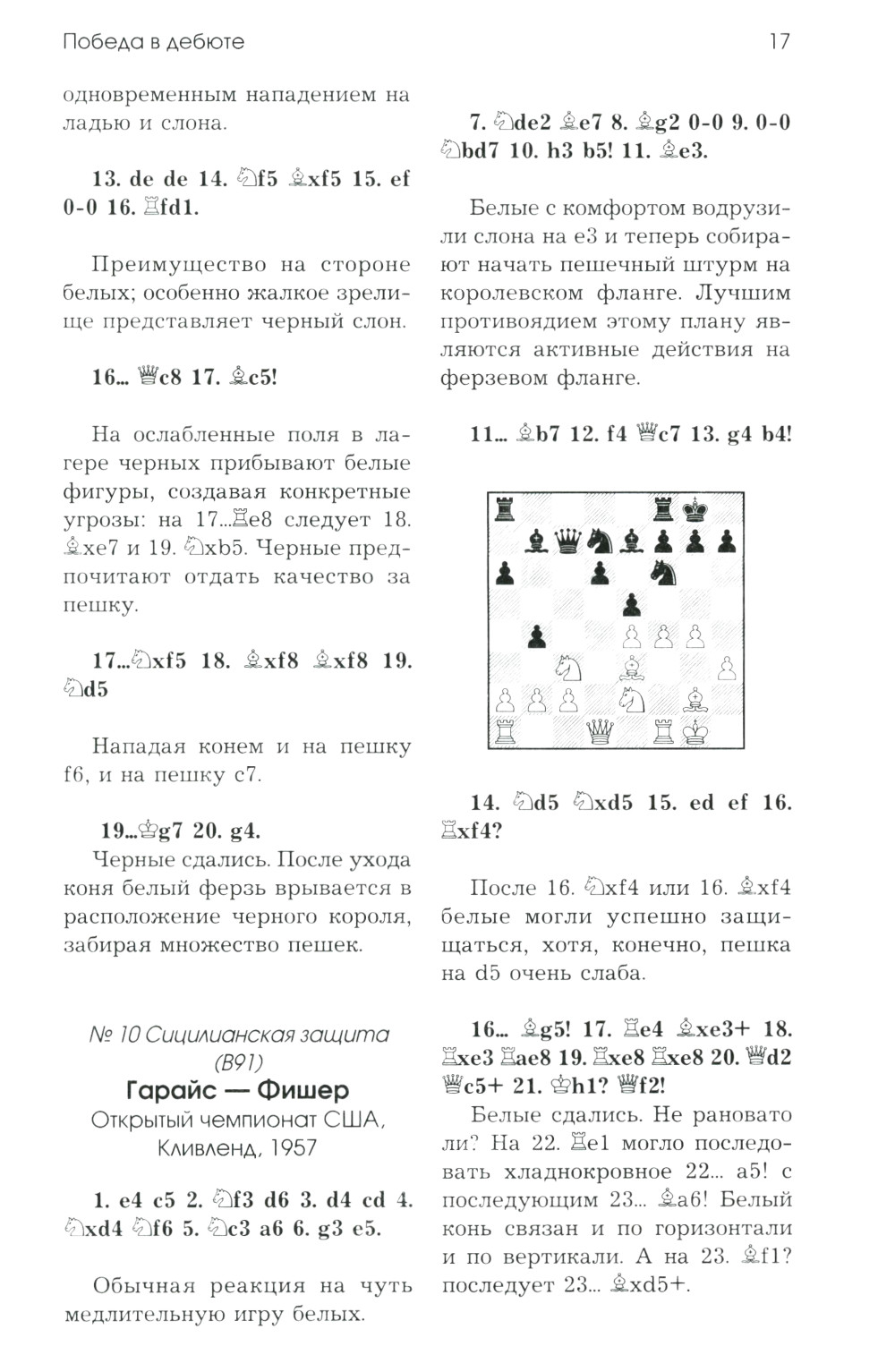 Победа в дебюте

17

одновременным нападением на ладью и слона.

13. de de 14. ♘f5 ♗xf5 15. ef 0-0 16. ♖fd1.

Преимущество на стороне белых; особенно жалкое зрелище представляет черный слон.

16... ♕c8 17. ♗c5!

На ослабленные поля в лагере черных прибывают белые фигуры, создавая конкретные угрозы: на 17...♖e8 следует 18. ♗xe7 и 19. ♘xb5. Черные предпочитают отдать качество за пешку.

17...♘xf5 18. ♗xf8 ♗xf8 19. ♘d5

Нападая конем и на пешку f6, и на пешку c7.

19...♔g7 20. g4.
Черные сдались. После ухода коня белый ферзь врывается в расположение черного короля, забирая множество пешек.

№ 10 Сицилианская защита (B91)
Гарайс — Фишер
Открытый чемпионат США, Кливленд, 1957

1. e4 c5 2. ♘f3 d6 3. d4 cd 4. ♘xd4 ♘f6 5. ♘c3 a6 6. g3 e5.

Обычная реакция на чуть медлительную игру белых.

7. ♘de2 ♗e7 8. ♗g2 0-0 9. 0-0 ♘bd7 10. h3 b5! 11. ♗e3.

Белые с комфортом водрузили слона на e3 и теперь собирают начать пешечный штурм на королевском фланге. Лучшим противоядием этому плану являются активные действия на ферзевом фланге.

11... ♗b7 12. f4 ♕c7 13. g4 b4!

14. ♘d5 ♘xd5 15. ed ef 16. ♖xf4?

После 16. ♘xf4 или 16. ♗xf4 белые могли успешно защищаться, хотя, конечно, пешка на d5 очень слаба.

16... ♗g5! 17. ♖e4 ♗xe3+ 18. ♖xe3 ♖ae8 19. ♖xe8 ♖xe8 20. ♕d2 ♕c5+ 21. ♔h1? ♕f2!
Белые сдались. Не рановато ли? На 22. ♖e1 могло последовать хладнокровное 22... a5! с последующим 23... ♗a6! Белый конь связан и по горизонтали и по вертикали. А на 23. ♗f1? последует 23... ♗xd5+.